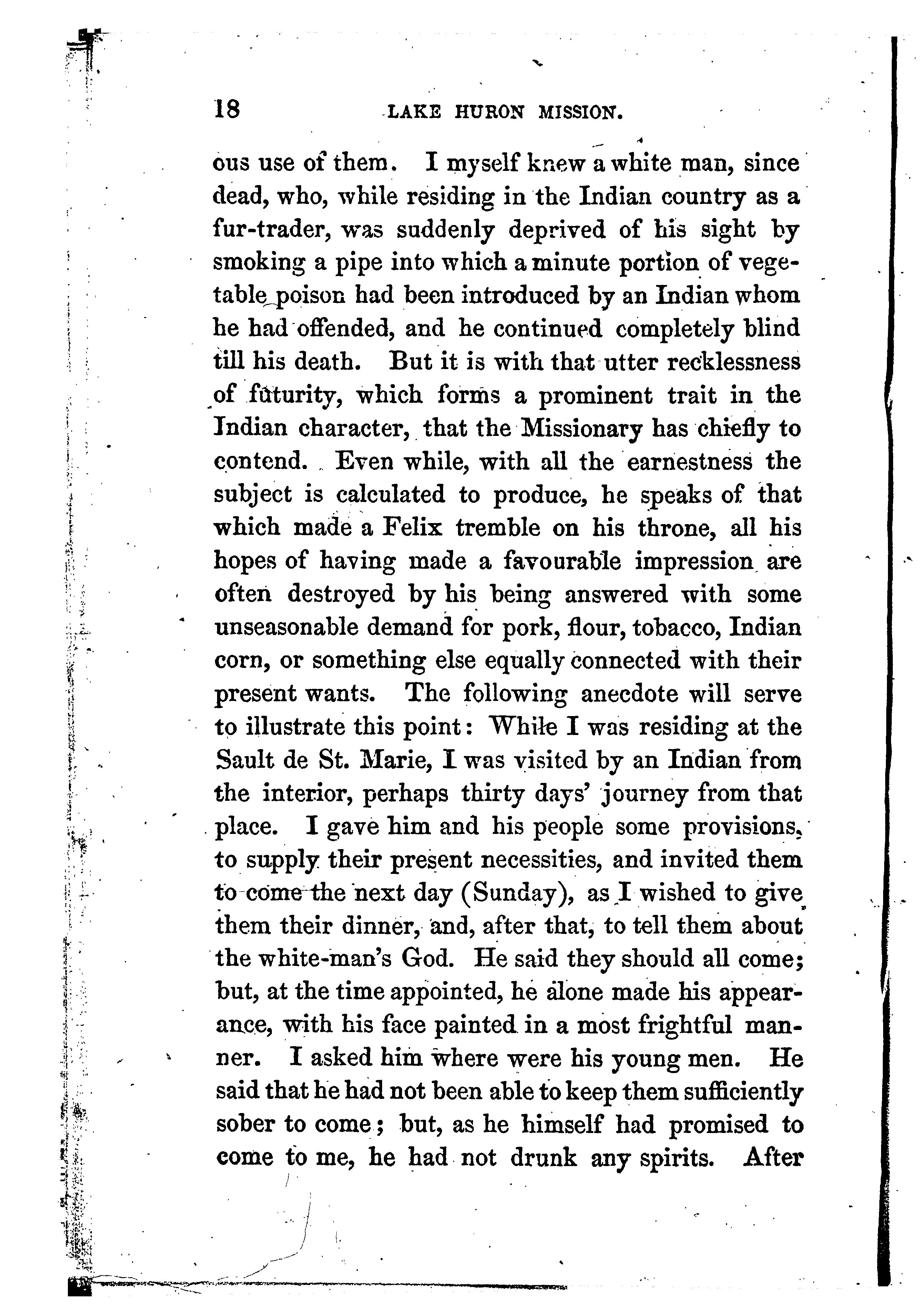 18 LAKE HURON MISSION.

ous use of them. I myself knew a white man, since dead, who, while residing in the Indian country as a fur-trader, was suddenly deprived of his sight by smoking a pipe into which a minute portion of vegetable poison had been introduced by an Indian whom he had offended, and he continued completely blind till his death. But it is with that utter recklessness of futurity, which forms a prominent trait in the Indian character, that the Missionary has chiefly to contend. Even while, with all the earnestness the subject is calculated to produce, he speaks of that which made a Felix tremble on his throne, all his hopes of having made a favourable impression are often destroyed by his being answered with some unseasonable demand for pork, flour, tobacco, Indian corn, or something else equally connected with their present wants. The following anecdote will serve to illustrate this point: While I was residing at the Sault de St. Marie, I was visited by an Indian from the interior, perhaps thirty days' journey from that place. I gave him and his people some provisions, to supply their present necessities, and invited them to come the next day (Sunday), as I wished to give them their dinner, and, after that, to tell them about the white-man's God. He said they should all come; but, at the time appointed, he alone made his appearance, with his face painted in a most frightful manner. I asked him where were his young men. He said that he had not been able to keep them sufficiently sober to come; but, as he himself had promised to come to me, he had not drunk any spirits. After